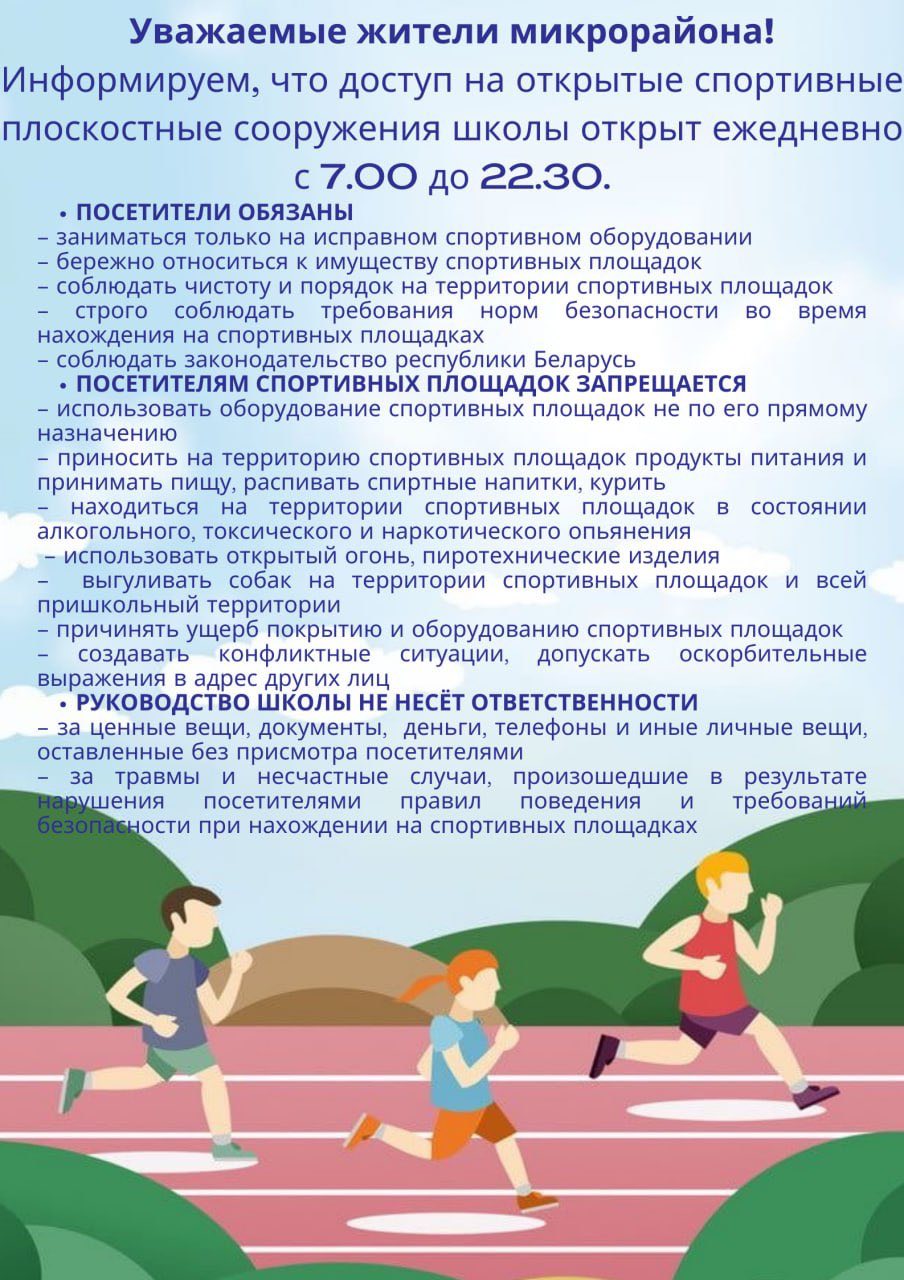 Уважаемые жители микрорайона!
Информируем, что доступ на открытые спортивные плоскостные сооружения школы открыт ежедневно с 7.00 до 22.30.

• ПОСЕТИТЕЛИ ОБЯЗАНЫ
– заниматься только на исправном спортивном оборудовании
– бережно относиться к имуществу спортивных площадок
– соблюдать чистоту и порядок на территории спортивных площадок
– строго соблюдать требования норм безопасности во время нахождения на спортивных площадках
– соблюдать законодательство республики Беларусь

• ПОСЕТИТЕЛЯМ СПОРТИВНЫХ ПЛОЩАДОК ЗАПРЕЩАЕТСЯ
– использовать оборудование спортивных площадок не по его прямому назначению
– приносить на территорию спортивных площадок продукты питания и принимать пищу, распивать спиртные напитки, курить
– находиться на территории спортивных площадок в состоянии алкогольного, токсического и наркотического опьянения
– использовать открытый огонь, пиротехнические изделия
– выгуливать собак на территории спортивных площадок и всей пришкольный территории
– причинять ущерб покрытию и оборудованию спортивных площадок
– создавать конфликтные ситуации, допускать оскорбительные выражения в адрес других лиц

• РУКОВОДСТВО ШКОЛЫ НЕ НЕСЁТ ОТВЕТСТВЕННОСТИ
– за ценные вещи, документы, деньги, телефоны и иные личные вещи, оставленные без присмотра посетителями
– за травмы и несчастные случаи, произошедшие в результате нарушения посетителями правил поведения и требований безопасности при нахождении на спортивных площадках